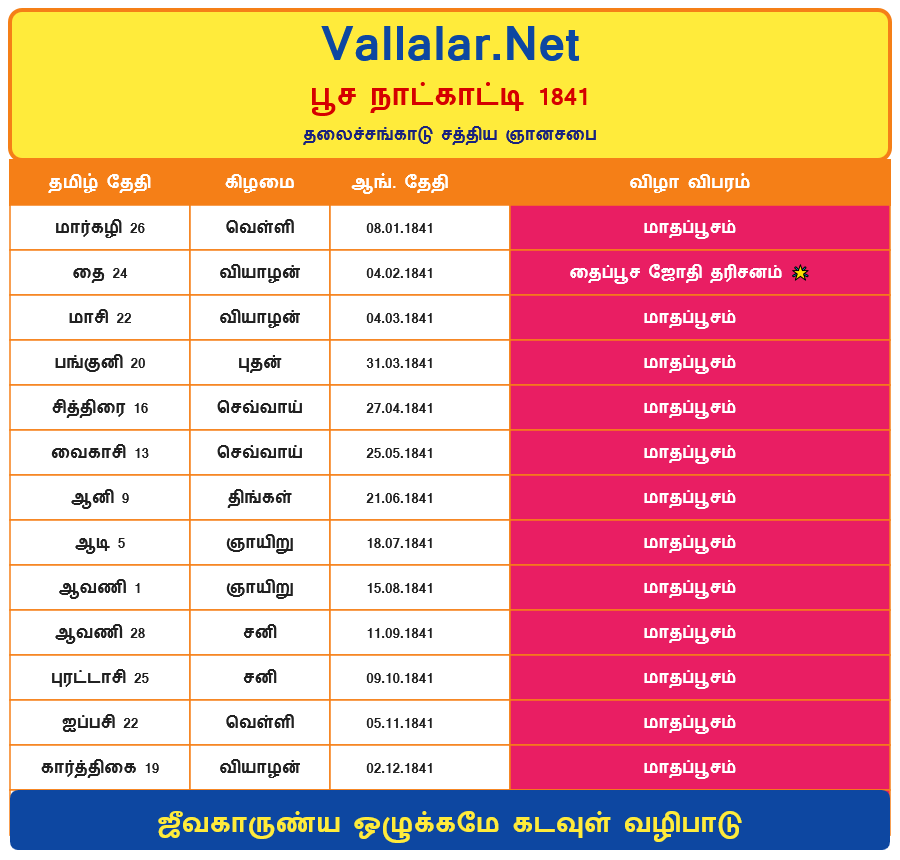 Vallalar.Net

பூச நாட்காட்டி 1841

தலைச்சங்காடு சத்திய ஞானசபை

| தமிழ் தேதி | கிழமை | ஆங். தேதி | விழா விபரம் |
|---|---|---|---|
| மார்கழி 26 | வெள்ளி | 08.01.1841 | மாதப்பூசம் |
| தை 24 | வியாழன் | 04.02.1841 | தைப்பூச ஜோதி தரிசனம் |
| மாசி 22 | வியாழன் | 04.03.1841 | மாதப்பூசம் |
| பங்குனி 20 | புதன் | 31.03.1841 | மாதப்பூசம் |
| சித்திரை 16 | செவ்வாய் | 27.04.1841 | மாதப்பூசம் |
| வைகாசி 13 | செவ்வாய் | 25.05.1841 | மாதப்பூசம் |
| ஆனி 9 | திங்கள் | 21.06.1841 | மாதப்பூசம் |
| ஆடி 5 | ஞாயிறு | 18.07.1841 | மாதப்பூசம் |
| ஆவணி 1 | ஞாயிறு | 15.08.1841 | மாதப்பூசம் |
| ஆவணி 28 | சனி | 11.09.1841 | மாதப்பூசம் |
| புரட்டாசி 25 | சனி | 09.10.1841 | மாதப்பூசம் |
| ஐப்பசி 22 | வெள்ளி | 05.11.1841 | மாதப்பூசம் |
| கார்த்திகை 19 | வியாழன் | 02.12.1841 | மாதப்பூசம் |

ஜீவகாருண்ய ஒழுக்கமே கடவுள் வழிபாடு